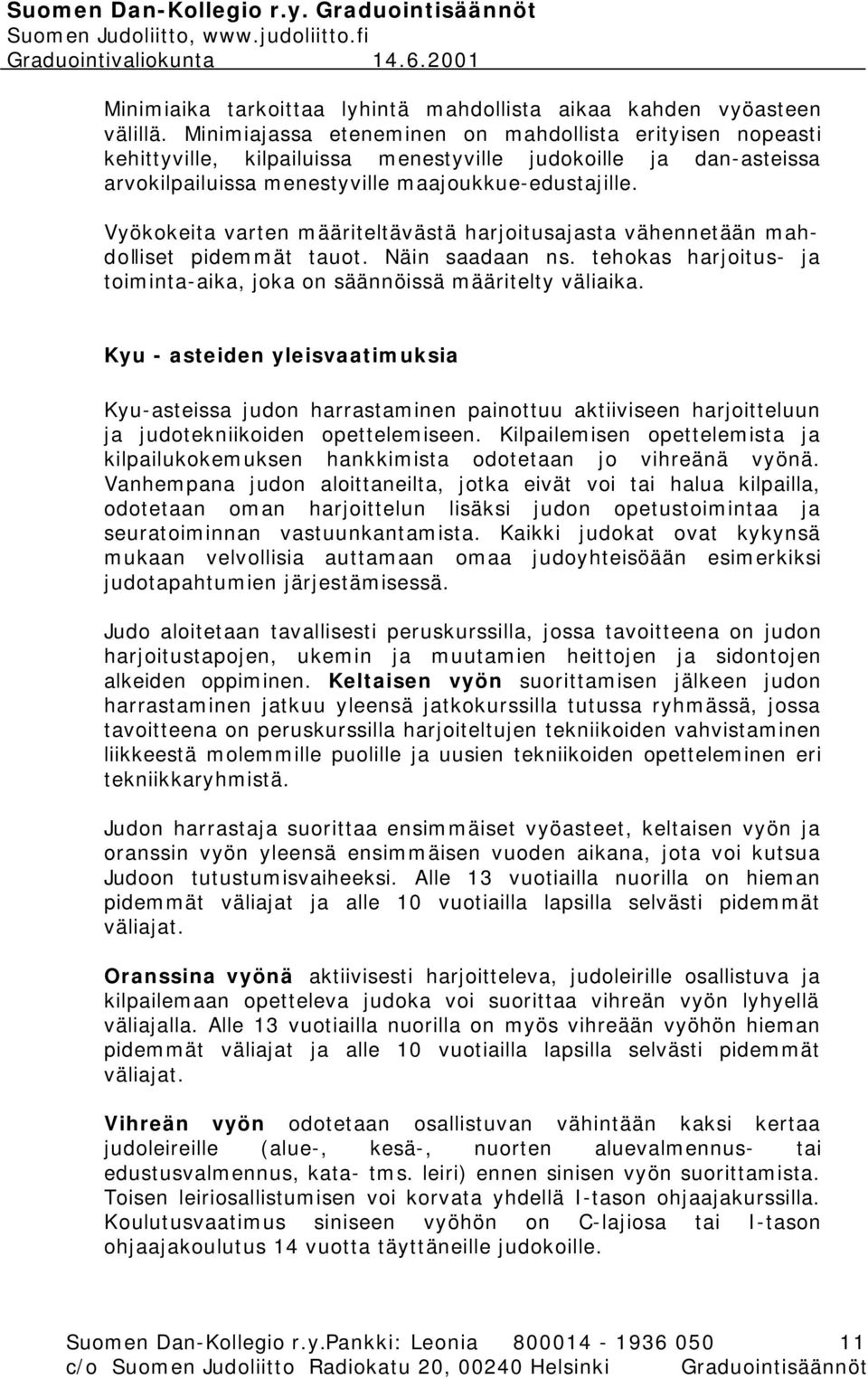 Suomen Dan-Kollegio r.y. Graduointisäännöt
Suomen Judoliitto, www.judoliitto.fi
Graduointivaliokunta 14.6.2001

Minimiaika tarkoittaa lyhintä mahdollista aikaa kahden vyöasteen välillä. Minimiajassa eteneminen on mahdollista erityisen nopeasti kehittyville, kilpailuissa menestyville judokoille ja dan-asteissa arvokilpailuissa menestyville maajoukkue-edustajille.

Vyökokeita varten määriteltävästä harjoitusajasta vähennetään mahdolliset pidemmät tauot. Näin saadaan ns. tehokas harjoitus- ja toiminta-aika, joka on säännöissä määritelty väliaika.

Kyu - asteiden yleisvaatimuksia

Kyu-asteissa judon harrastaminen painottuu aktiiviseen harjoitteluun ja judotekniikoiden opettelemiseen. Kilpailemisen opettelemista ja kilpailukokemuksen hankkimista odotetaan jo vihreänä vyönä. Vanhempana judon aloittaneilta, jotka eivät voi tai halua kilpailla, odotetaan oman harjoittelun lisäksi judon opetustoimintaa ja seuratoiminnan vastuunkantamista. Kaikki judokat ovat kykynsä mukaan velvollisia auttamaan omaa judoyhteisöään esimerkiksi judotapahtumien järjestämisessä.

Judo aloitetaan tavallisesti peruskurssilla, jossa tavoitteena on judon harjoitustapojen, ukemin ja muutamien heittojen ja sidontojen alkeiden oppiminen. Keltaisen vyön suorittamisen jälkeen judon harrastaminen jatkuu yleensä jatkokurssilla tutussa ryhmässä, jossa tavoitteena on peruskurssilla harjoiteltujen tekniikoiden vahvistaminen liikkeestä molemmille puolille ja uusien tekniikoiden opetteleminen eri tekniikkaryhmistä.

Judon harrastaja suorittaa ensimmäiset vyöasteet, keltaisen vyön ja oranssin vyön yleensä ensimmäisen vuoden aikana, jota voi kutsua Judoon tutustumisvaiheeksi. Alle 13 vuotiailla nuorilla on hieman pidemmät väliajat ja alle 10 vuotiailla lapsilla selvästi pidemmät väliajat.

Oranssina vyönä aktiivisesti harjoitteleva, judoleirille osallistuva ja kilpailemaan opetteleva judoka voi suorittaa vihreän vyön lyhyellä väliajalla. Alle 13 vuotiailla nuorilla on myös vihreään vyöhön hieman pidemmät väliajat ja alle 10 vuotiailla lapsilla selvästi pidemmät väliajat.

Vihreän vyön odotetaan osallistuvan vähintään kaksi kertaa judoleireille (alue-, kesä-, nuorten aluevalmennus- tai edustusvalmennus, kata- tms. leiri) ennen sinisen vyön suorittamista. Toisen leiriosallistumisen voi korvata yhdellä I-tason ohjaajakurssilla. Koulutusvaatimus siniseen vyöhön on C-lajiosa tai I-tason ohjaajakoulutus 14 vuotta täyttäneille judokoille.

Suomen Dan-Kollegio r.y.Pankki: Leonia 800014 - 1936 050 11
c/o Suomen Judoliitto Radiokatu 20, 00240 Helsinki Graduointisäännöt